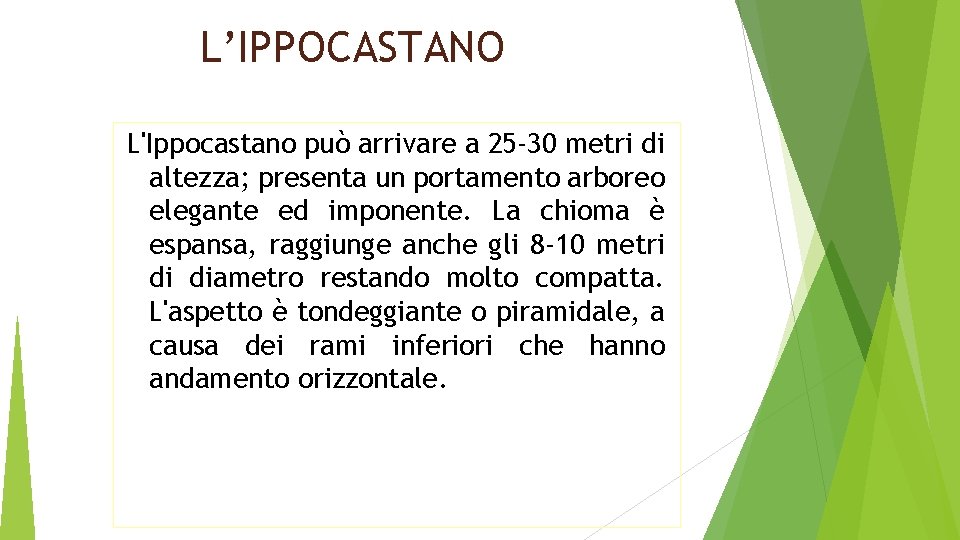 L’IPPOCASTANO

L'Ippocastano può arrivare a 25-30 metri di altezza; presenta un portamento arboreo elegante ed imponente. La chioma è espansa, raggiunge anche gli 8-10 metri di diametro restando molto compatta. L'aspetto è tondeggiante o piramidale, a causa dei rami inferiori che hanno andamento orizzontale.